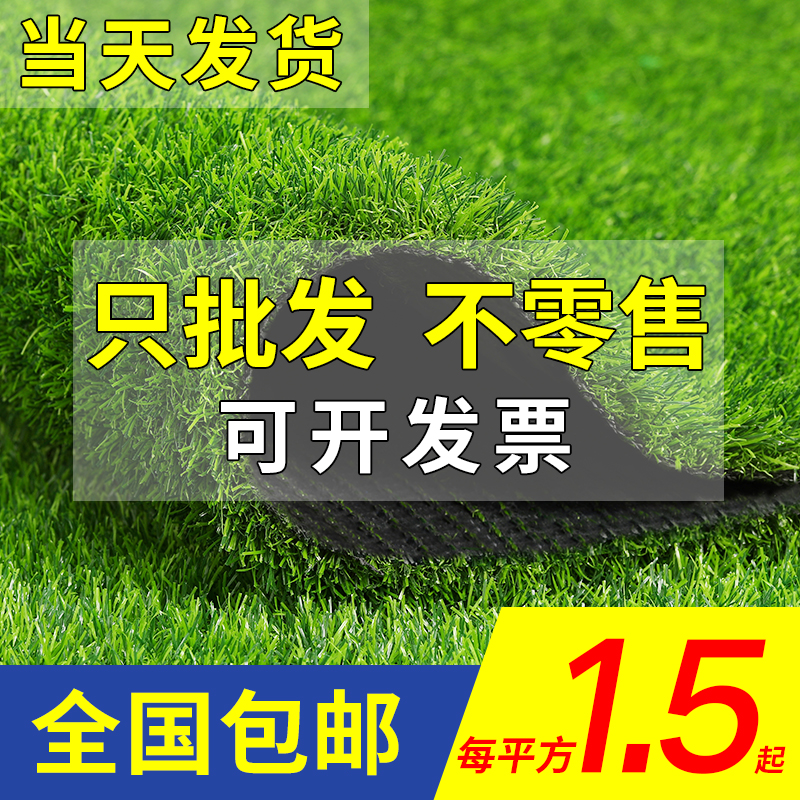 当天发货

只批发 不零售
可开发票

全国包邮

每平方 1.5 起